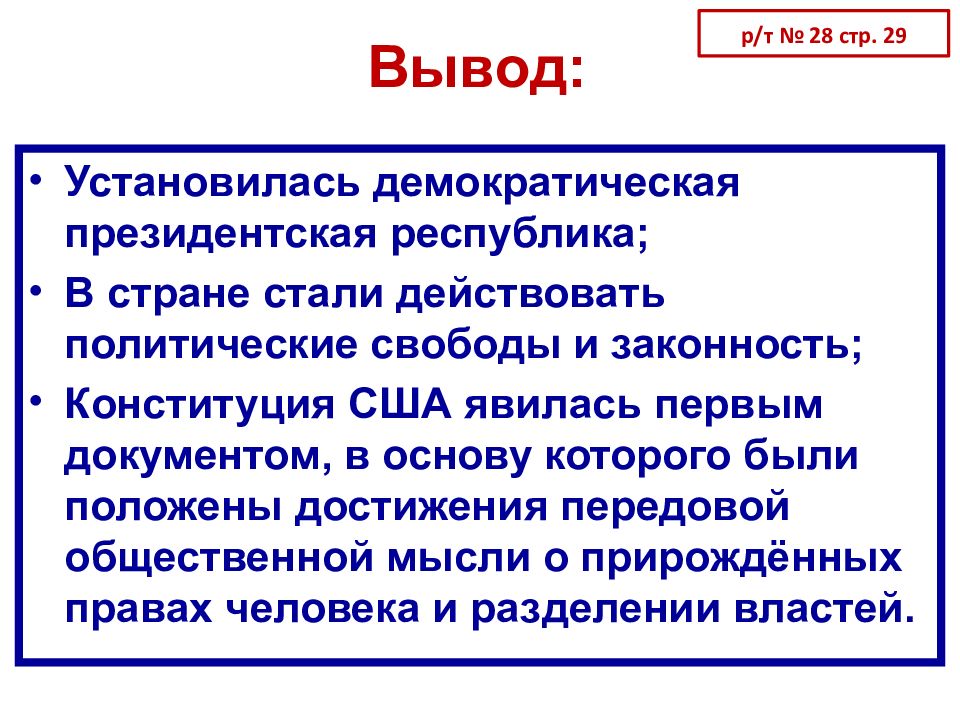 р/т № 28 стр. 29

Вывод:

• Установилась демократическая президентская республика;
• В стране стали действовать политические свободы и законность;
• Конституция США явилась первым документом, в основу которого были положены достижения передовой общественной мысли о прирождённых правах человека и разделении властей.